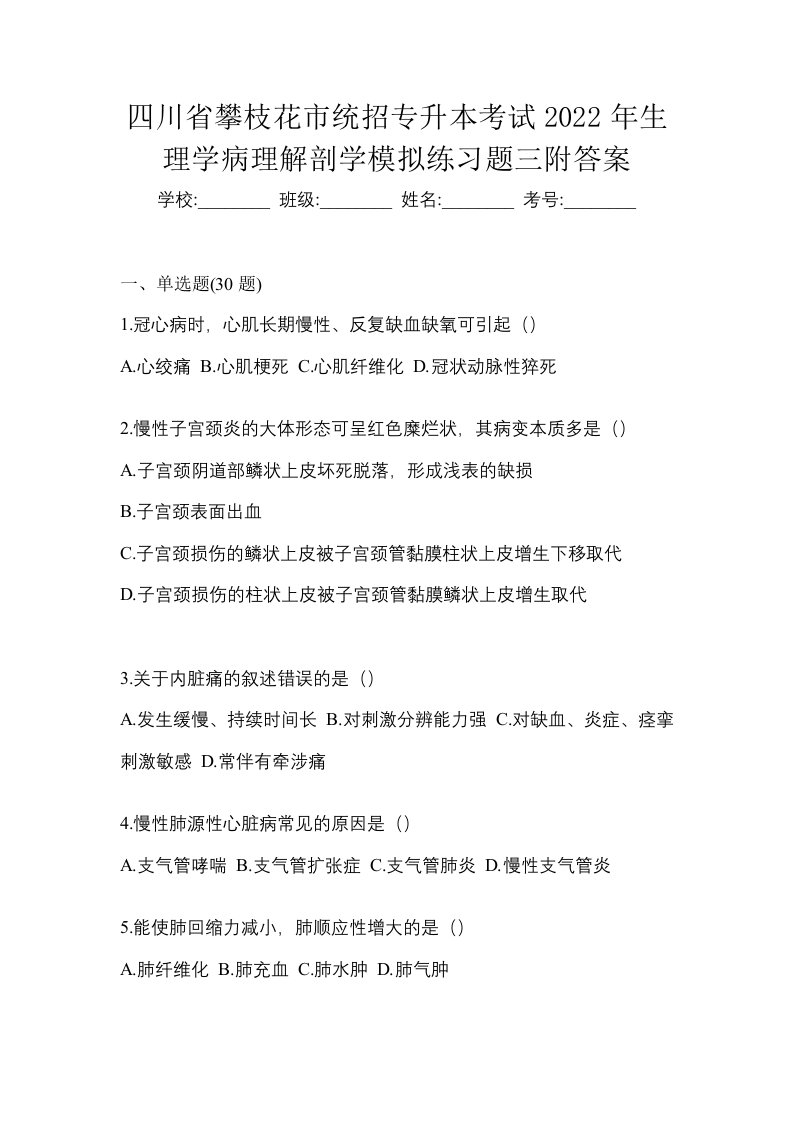 四川省攀枝花市统招专升本考试 2022 年生理学病理解剖学模拟练习题三附答案

学校:________ 班级:________ 姓名:________ 考号:________

一、单选题(30 题)

1.冠心病时，心肌长期慢性、反复缺血缺氧可引起（）

A.心绞痛 B.心肌梗死 C.心肌纤维化 D.冠状动脉性猝死

2.慢性子宫颈炎的大体形态可呈红色糜烂状，其病变本质多是（）

A.子宫颈阴道部鳞状上皮坏死脱落，形成浅表的缺损

B.子宫颈表面出血

C.子宫颈损伤的鳞状上皮被子宫颈管黏膜柱状上皮增生下移取代

D.子宫颈损伤的柱状上皮被子宫颈管黏膜鳞状上皮增生取代

3.关于内脏痛的叙述错误的是（）

A.发生缓慢、持续时间长 B.对刺激分辨能力强 C.对缺血、炎症、痉挛刺激敏感 D.常伴有牵涉痛

4.慢性肺源性心脏病常见的原因是（）

A.支气管哮喘 B.支气管扩张症 C.支气管肺炎 D.慢性支气管炎

5.能使肺回缩力减小，肺顺应性增大的是（）

A.肺纤维化 B.肺充血 C.肺水肿 D.肺气肿